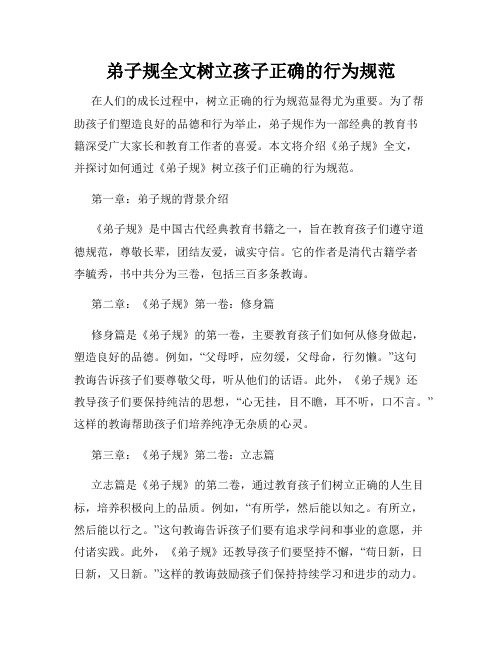 弟子规全文树立孩子正确的行为规范

在人们的成长过程中，树立正确的行为规范显得尤为重要。为了帮助孩子们塑造良好的品德和行为举止，弟子规作为一部经典的教育书籍深受广大家长和教育工作者的喜爱。本文将介绍《弟子规》全文，并探讨如何通过《弟子规》树立孩子们正确的行为规范。

第一章：弟子规的背景介绍

《弟子规》是中国古代经典教育书籍之一，旨在教育孩子们遵守道德规范，尊敬长辈，团结友爱，诚实守信。它的作者是清代古籍学者李毓秀，书中共分为三卷，包括三百多条教诲。

第二章：《弟子规》第一卷：修身篇

修身篇是《弟子规》的第一卷，主要教育孩子们如何从修身做起，塑造良好的品德。例如，“父母呼，应勿缓，父母命，行勿懒。”这句教诲告诉孩子们要尊敬父母，听从他们的话语。此外，《弟子规》还教导孩子们要保持纯洁的思想，“心无挂，目不瞻，耳不听，口不言。”这样的教诲帮助孩子们培养纯净无杂质的心灵。

第三章：《弟子规》第二卷：立志篇

立志篇是《弟子规》的第二卷，通过教育孩子们树立正确的人生目标，培养积极向上的品质。例如，“有所学，然后能以知之。有所立，然后能以行之。”这句教诲告诉孩子们要有追求学问和事业的意愿，并付诸实践。此外，《弟子规》还教导孩子们要坚持不懈，“苟日新，日日新，又日新。”这样的教诲鼓励孩子们保持持续学习和进步的动力。